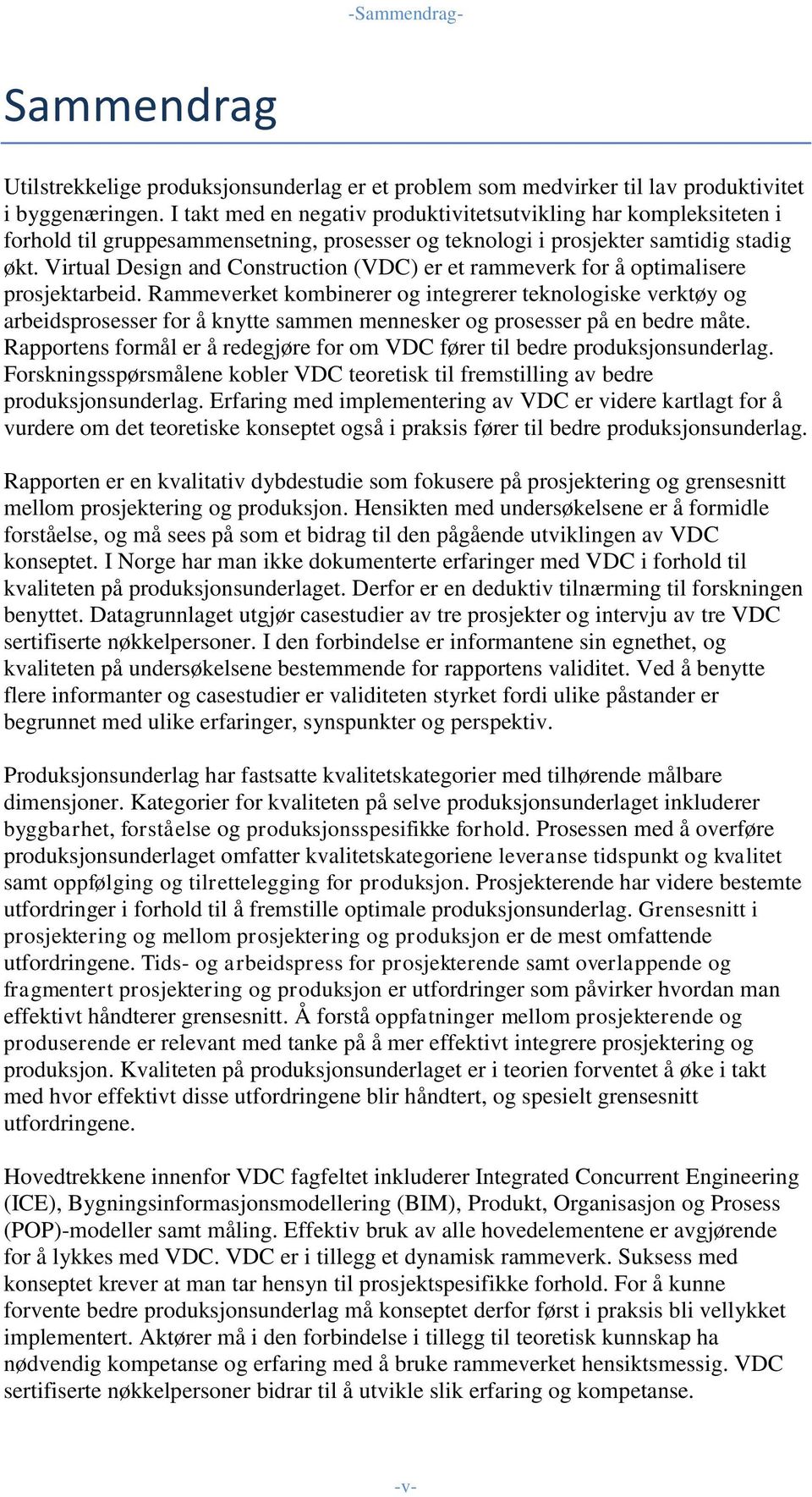 -Sammendrag-

Sammendrag

Utilstrekkelige produksjonsunderlag er et problem som medvirker til lav produktivitet i byggenæringen. I takt med en negativ produktivitetsutvikling har kompleksiteten i forhold til gruppesammensetning, prosesser og teknologi i prosjekter samtidig stadig økt. Virtual Design and Construction (VDC) er et rammeverk for å optimalisere prosjektarbeid. Rammeverket kombinerer og integrerer teknologiske verktøy og arbeidsprosesser for å knytte sammen mennesker og prosesser på en bedre måte. Rapportens formål er å redegjøre for om VDC fører til bedre produksjonsunderlag. Forskningsspørsmålene kobler VDC teoretisk til fremstilling av bedre produksjonsunderlag. Erfaring med implementering av VDC er videre kartlagt for å vurdere om det teoretiske konseptet også i praksis fører til bedre produksjonsunderlag.

Rapporten er en kvalitativ dybdestudie som fokusere på prosjektering og grensesnitt mellom prosjektering og produksjon. Hensikten med undersøkelsene er å formidle forståelse, og må sees på som et bidrag til den pågående utviklingen av VDC konseptet. I Norge har man ikke dokumenterte erfaringer med VDC i forhold til kvaliteten på produksjonsunderlaget. Derfor er en deduktiv tilnærming til forskningen benyttet. Datagrunnlaget utgjør casestudier av tre prosjekter og intervju av tre VDC sertifiserte nøkkelpersoner. I den forbindelse er informantene sin egnethet, og kvaliteten på undersøkelsene bestemmende for rapportens validitet. Ved å benytte flere informanter og casestudier er validiteten styrket fordi ulike påstander er begrunnet med ulike erfaringer, synspunkter og perspektiv.

Produksjonsunderlag har fastsatte kvalitetskategorier med tilhørende målbare dimensjoner. Kategorier for kvaliteten på selve produksjonsunderlaget inkluderer byggbarhet, forståelse og produksjonsspesifikke forhold. Prosessen med å overføre produksjonsunderlaget omfatter kvalitetskategoriene leveranse tidspunkt og kvalitet samt oppfølging og tilrettelegging for produksjon. Prosjekterende har videre bestemte utfordringer i forhold til å fremstille optimale produksjonsunderlag. Grensesnitt i prosjektering og mellom prosjektering og produksjon er de mest omfattende utfordringene. Tids- og arbeidspress for prosjekterende samt overlappende og fragmentert prosjektering og produksjon er utfordringer som påvirker hvordan man effektivt håndterer grensesnitt. Å forstå oppfatninger mellom prosjekterende og produserende er relevant med tanke på å mer effektivt integrere prosjektering og produksjon. Kvaliteten på produksjonsunderlaget er i teorien forventet å øke i takt med hvor effektivt disse utfordringene blir håndtert, og spesielt grensesnitt utfordringene.

Hovedtrekkene innenfor VDC fagfeltet inkluderer Integrated Concurrent Engineering (ICE), Bygningsinformasjonsmodellering (BIM), Produkt, Organisasjon og Prosess (POP)-modeller samt måling. Effektiv bruk av alle hovedelementene er avgjørende for å lykkes med VDC. VDC er i tillegg et dynamisk rammeverk. Suksess med konseptet krever at man tar hensyn til prosjektspesifikke forhold. For å kunne forvente bedre produksjonsunderlag må konseptet derfor først i praksis bli vellykket implementert. Aktører må i den forbindelse i tillegg til teoretisk kunnskap ha nødvendig kompetanse og erfaring med å bruke rammeverket hensiktsmessig. VDC sertifiserte nøkkelpersoner bidrar til å utvikle slik erfaring og kompetanse.

-v-